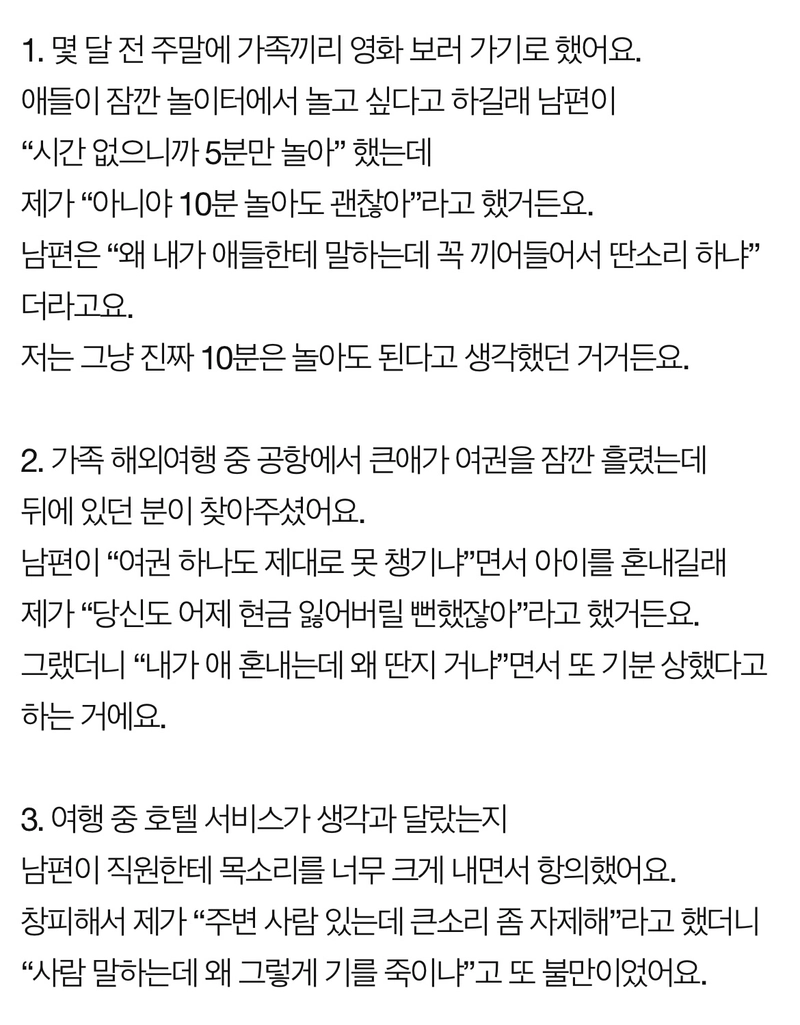 1. 몇 달 전 주말에 가족끼리 영화 보러 가기로 했어요.
애들이 잠깐 놀이터에서 놀고 싶다고 하길래 남편이
"시간 없으니까 5분만 놀아" 했는데
제가 "아니야 10분 놀아도 괜찮아"라고 했거든요.
남편은 "왜 내가 애들한테 말하는데 꼭 끼어들어서 딴소리 하냐"
더라고요.
저는 그냥 진짜 10분은 놀아도 된다고 생각했던 거거든요.

2. 가족 해외여행 중 공항에서 큰애가 여권을 잠깐 흘렸는데
뒤에 있던 분이 찾아주셨어요.
남편이 "여권 하나도 제대로 못 챙기냐"면서 아이를 혼내길래
제가 "당신도 어제 현금 잃어버릴 뻔했잖아"라고 했거든요.
그랬더니 "내가 애 혼내는데 왜 딴지 거냐"면서 또 기분 상했다고
하는 거에요.

3. 여행 중 호텔 서비스가 생각과 달랐는지
남편이 직원한테 목소리를 너무 크게 내면서 항의했어요.
창피해서 제가 "주변 사람 있는데 큰소리 좀 자제해"라고 했더니
"사람 말하는데 왜 그렇게 기를 죽이냐"고 또 불만이었어요.